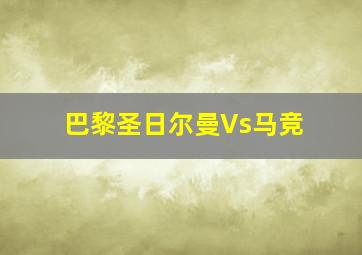 巴黎圣日尔曼Vs马竞